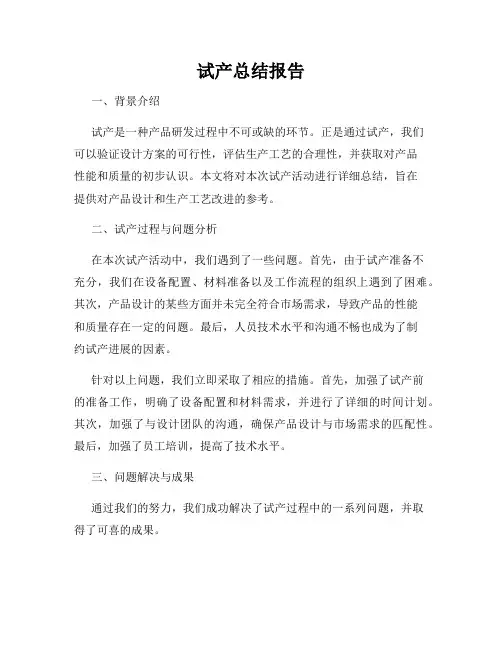 试产总结报告

一、背景介绍

试产是一种产品研发过程中不可或缺的环节。正是通过试产，我们可以验证设计方案的可行性，评估生产工艺的合理性，并获取对产品性能和质量的初步认识。本文将对本次试产活动进行详细总结，旨在提供对产品设计和生产工艺改进的参考。

二、试产过程与问题分析

在本次试产活动中，我们遇到了一些问题。首先，由于试产准备不充分，我们在设备配置、材料准备以及工作流程的组织上遇到了困难。其次，产品设计的某些方面并未完全符合市场需求，导致产品的性能和质量存在一定的问题。最后，人员技术水平和沟通不畅也成为了制约试产进展的因素。

针对以上问题，我们立即采取了相应的措施。首先，加强了试产前的准备工作，明确了设备配置和材料需求，并进行了详细的时间计划。其次，加强了与设计团队的沟通，确保产品设计与市场需求的匹配性。最后，加强了员工培训，提高了技术水平。

三、问题解决与成果

通过我们的努力，我们成功解决了试产过程中的一系列问题，并取得了可喜的成果。